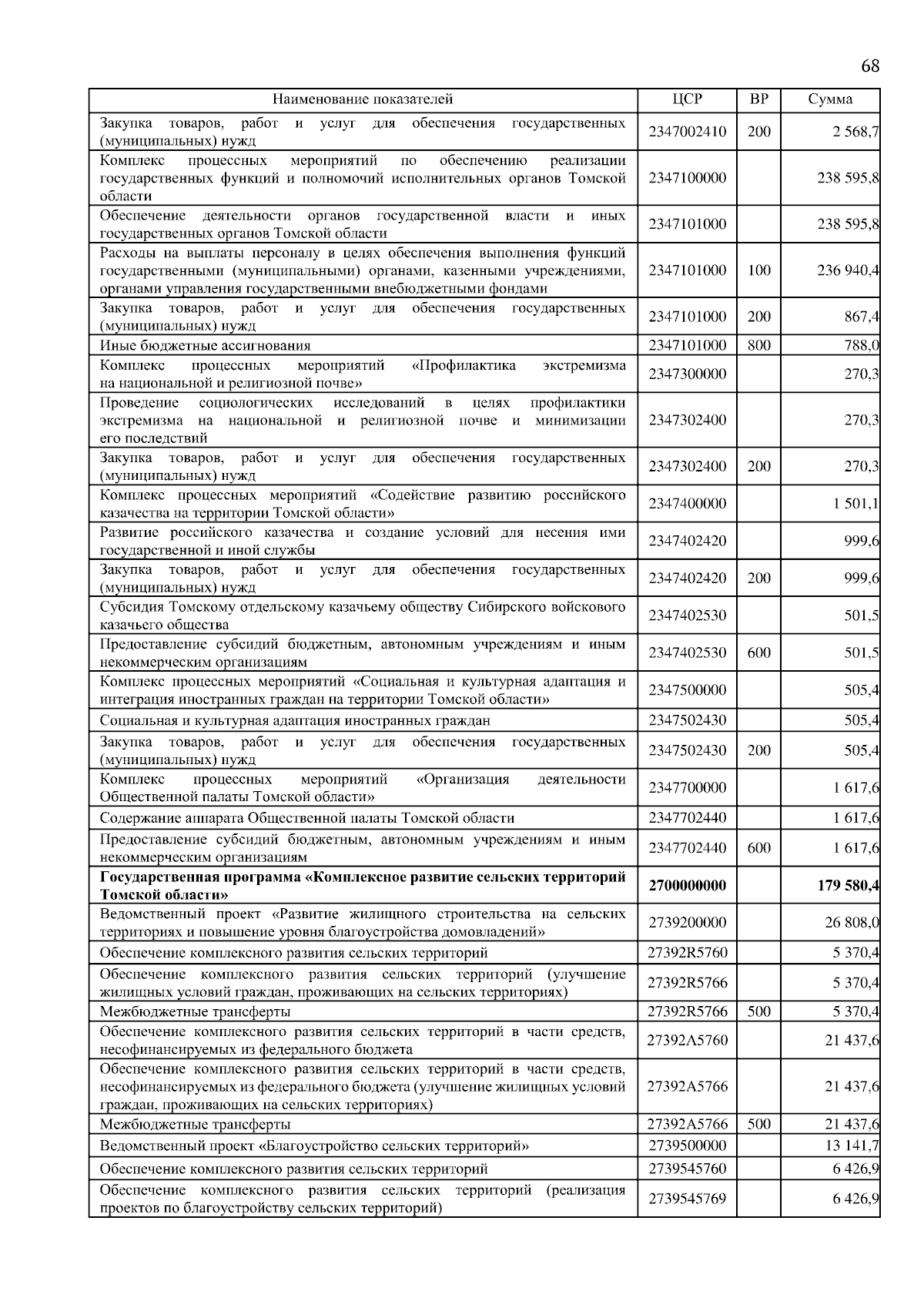 68

| Наименование показателей | ЦСР | ВР | Сумма |
|---|---|---|---|
| Закупка товаров, работ и услуг для обеспечения государственных (муниципальных) нужд | 2347002410 | 200 | 2 568,7 |
| Комплекс процессных мероприятий по обеспечению реализации государственных функций и полномочий исполнительных органов Томской области | 2347100000 | | 238 595,8 |
| Обеспечение деятельности органов государственной власти и иных государственных органов Томской области | 2347101000 | | 238 595,8 |
| Расходы на выплаты персоналу в целях обеспечения выполнения функций государственными (муниципальными) органами, казенными учреждениями, органами управления государственными внебюджетными фондами | 2347101000 | 100 | 236 940,4 |
| Закупка товаров, работ и услуг для обеспечения государственных (муниципальных) нужд | 2347101000 | 200 | 867,4 |
| Иные бюджетные ассигнования | 2347101000 | 800 | 788,0 |
| Комплекс процессных мероприятий «Профилактика экстремизма на национальной и религиозной почве» | 2347300000 | | 270,3 |
| Проведение социологических исследований в целях профилактики экстремизма на национальной и религиозной почве и минимизации его последствий | 2347302400 | | 270,3 |
| Закупка товаров, работ и услуг для обеспечения государственных (муниципальных) нужд | 2347302400 | 200 | 270,3 |
| Комплекс процессных мероприятий «Содействие развитию российского казачества на территории Томской области» | 2347400000 | | 1 501,1 |
| Развитие российского казачества и создание условий для несения ими государственной и иной службы | 2347402420 | | 999,6 |
| Закупка товаров, работ и услуг для обеспечения государственных (муниципальных) нужд | 2347402420 | 200 | 999,6 |
| Субсидия Томскому отдельскому казачьему обществу Сибирского войскового казачьего общества | 2347402530 | | 501,5 |
| Предоставление субсидий бюджетным, автономным учреждениям и иным некоммерческим организациям | 2347402530 | 600 | 501,5 |
| Комплекс процессных мероприятий «Социальная и культурная адаптация и интеграция иностранных граждан на территории Томской области» | 2347500000 | | 505,4 |
| Социальная и культурная адаптация иностранных граждан | 2347502430 | | 505,4 |
| Закупка товаров, работ и услуг для обеспечения государственных (муниципальных) нужд | 2347502430 | 200 | 505,4 |
| Комплекс процессных мероприятий «Организация деятельности Общественной палаты Томской области» | 2347700000 | | 1 617,6 |
| Содержание аппарата Общественной палаты Томской области | 2347702440 | | 1 617,6 |
| Предоставление субсидий бюджетным, автономным учреждениям и иным некоммерческим организациям | 2347702440 | 600 | 1 617,6 |
| **Государственная программа «Комплексное развитие сельских территорий Томской области»** | **2700000000** | | **179 580,4** |
| Ведомственный проект «Развитие жилищного строительства на сельских территориях и повышение уровня благоустройства домовладений» | 2739200000 | | 26 808,0 |
| Обеспечение комплексного развития сельских территорий | 27392R5760 | | 5 370,4 |
| Обеспечение комплексного развития сельских территорий (улучшение жилищных условий граждан, проживающих на сельских территориях) | 27392R5766 | | 5 370,4 |
| Межбюджетные трансферты | 27392R5766 | 500 | 5 370,4 |
| Обеспечение комплексного развития сельских территорий в части средств, несофинансируемых из федерального бюджета | 27392A5760 | | 21 437,6 |
| Обеспечение комплексного развития сельских территорий в части средств, несофинансируемых из федерального бюджета (улучшение жилищных условий граждан, проживающих на сельских территориях) | 27392A5766 | | 21 437,6 |
| Межбюджетные трансферты | 27392A5766 | 500 | 21 437,6 |
| Ведомственный проект «Благоустройство сельских территорий» | 2739500000 | | 13 141,7 |
| Обеспечение комплексного развития сельских территорий | 2739545760 | | 6 426,9 |
| Обеспечение комплексного развития сельских территорий (реализация проектов по благоустройству сельских территорий) | 2739545769 | | 6 426,9 |